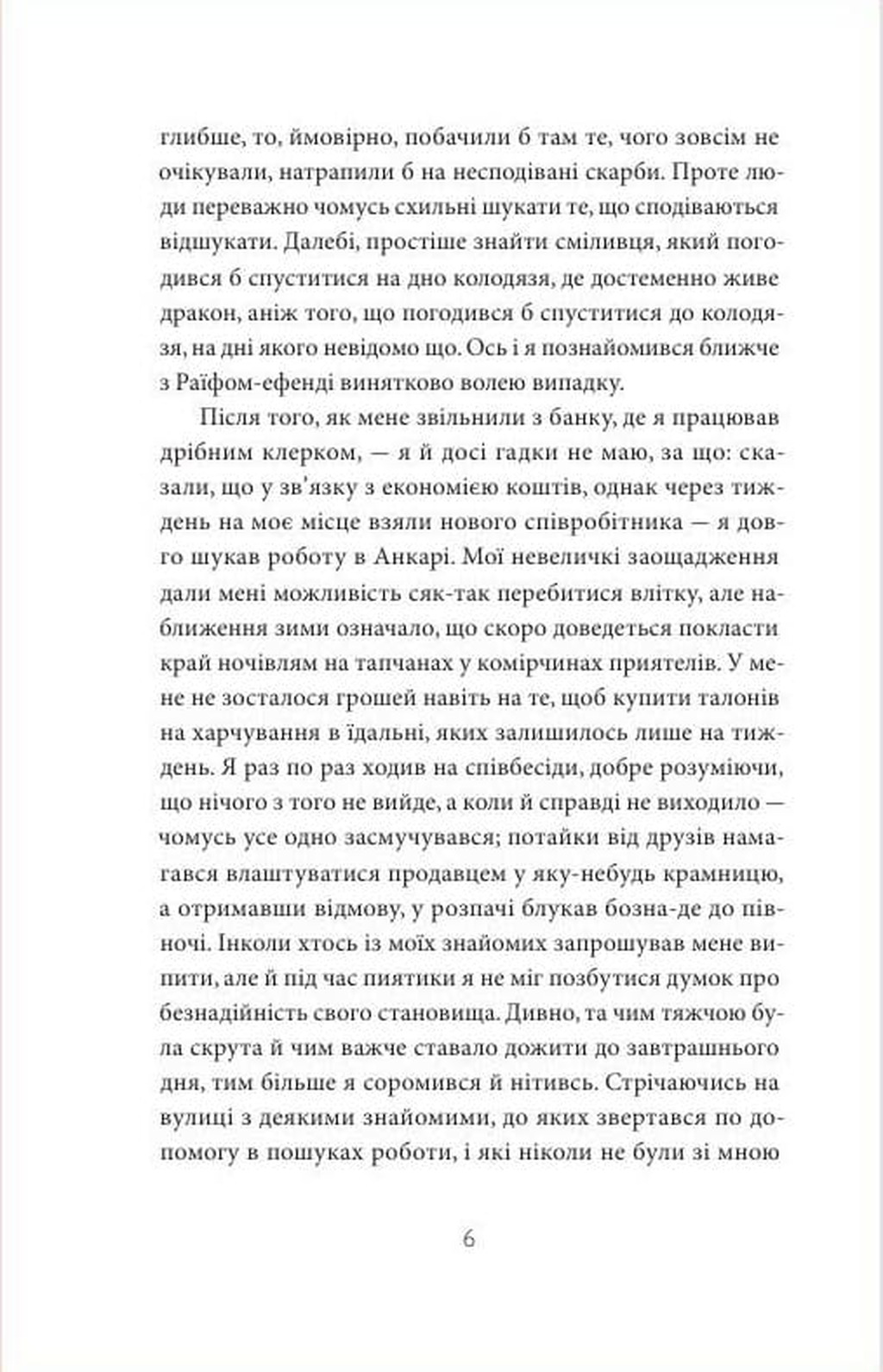 глибше, то, ймовірно, побачили б там те, чого зовсім не очікували, натрапили б на несподівані скарби. Проте люди переважно чомусь схильні шукати те, що сподіваються відшукати. Далебі, простіше знайти сміливця, який погодився б спуститися на дно колодязя, де достеменно живе дракон, аніж того, що погодився б спуститися до колодязя, на дні якого невідомо що. Ось і я познайомився ближче з Раїфом-ефенді винятково волею випадку.

Після того, як мене звільнили з банку, де я працював дрібним клерком, — я й досі гадки не маю, за що: сказали, що у зв'язку з економією коштів, однак через тиждень на моє місце взяли нового співробітника — я довго шукав роботу в Анкарі. Мої невеличкі заощадження дали мені можливість сяк-так перебитися влітку, але наближення зими означало, що скоро доведеться покласти край ночівлям на тапчанах у комірчинах приятелів. У мене не зосталося грошей навіть на те, щоб купити талонів на харчування в їдальні, яких залишилось лише на тиждень. Я раз по раз ходив на співбесіди, добре розуміючи, що нічого з того не вийде, а коли й справді не виходило — чомусь усе одно засмучувався; потайки від друзів намагався влаштуватися продавцем у яку-небудь крамницю, а отримавши відмову, у розпачі блукав бозна-де до півночі. Інколи хтось із моїх знайомих запрошував мене випити, але й під час пиятики я не міг позбутися думок про безнадійність свого становища. Дивно, та чим тяжчою була скрута й чим важче ставало дожити до завтрашнього дня, тим більше я соромився й нітивсь. Стрічаючись на вулиці з деякими знайомими, до яких звертався по допомогу в пошуках роботи, і які ніколи не були зі мною

6